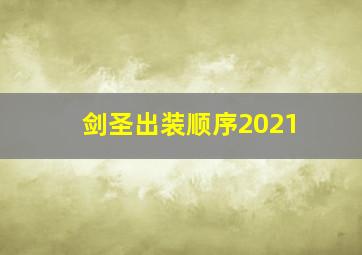 剑圣出装顺序2021